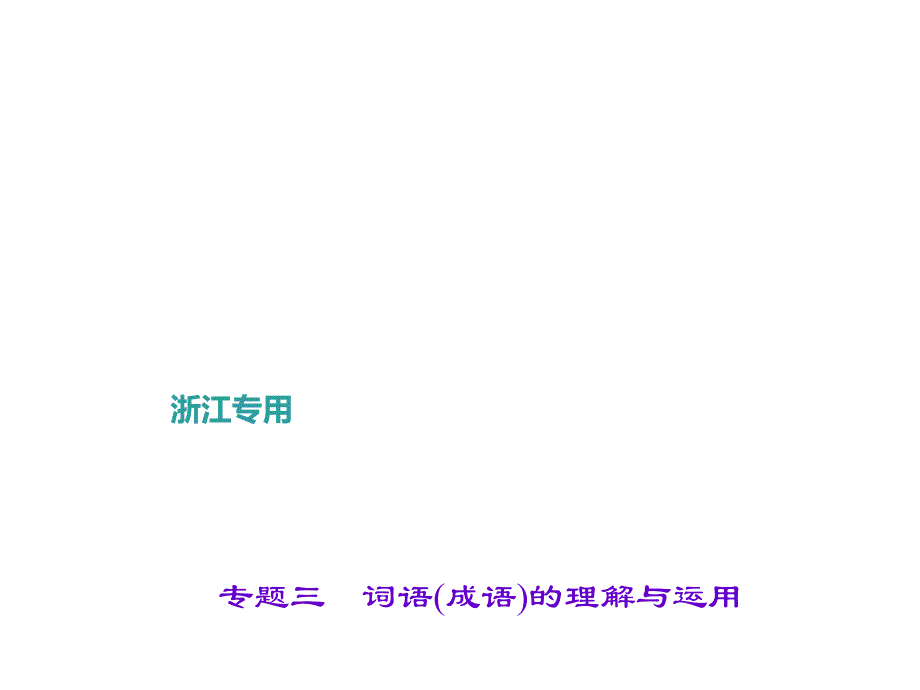 浙江专用

专题三　词语(成语)的理解与运用